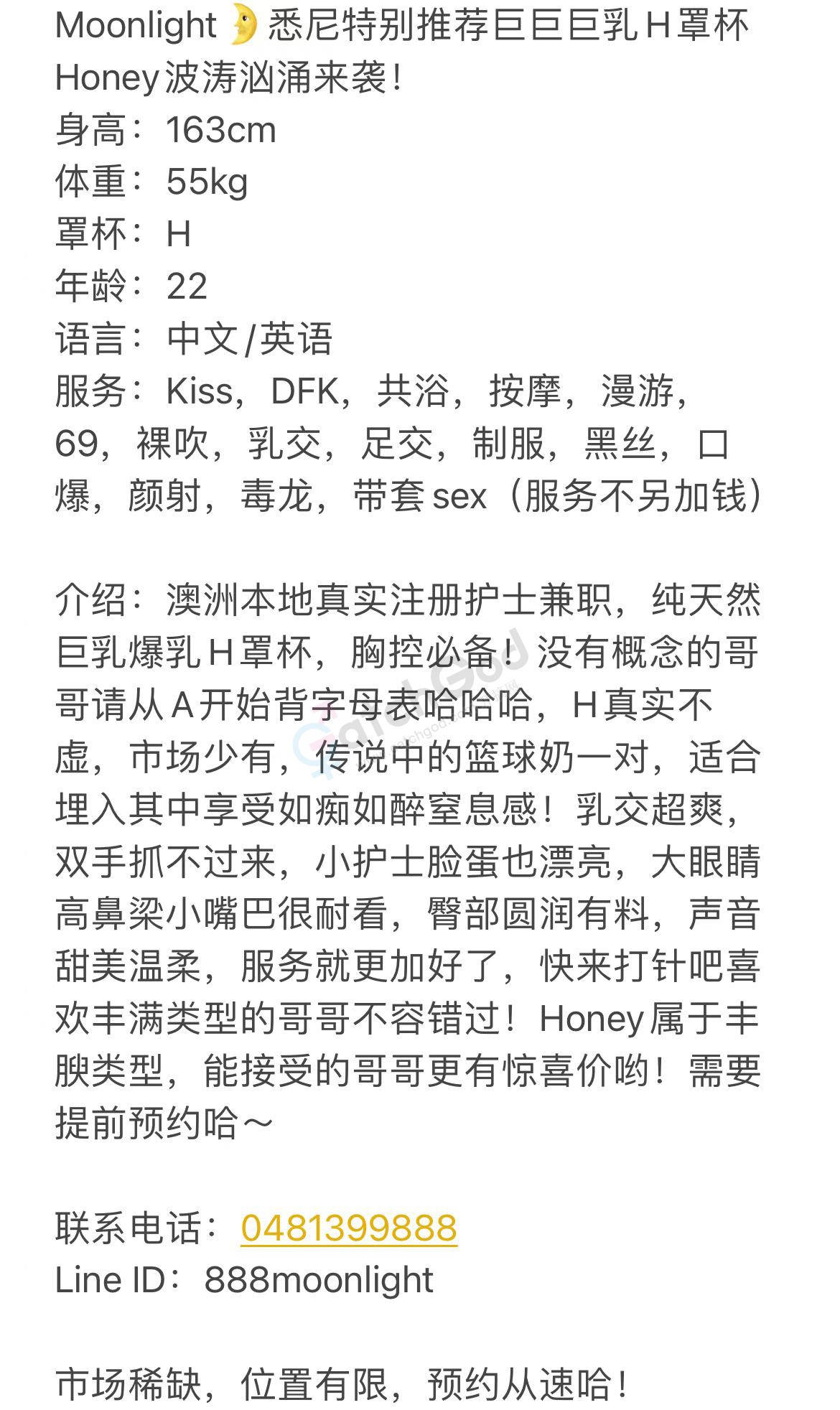 Moonlight 🌛 悉尼特别推荐巨巨巨乳 H 罩杯 Honey 波涛汹涌来袭！
身高：163cm
体重：55kg
罩杯：H
年龄：22
语言：中文/英语
服务：Kiss，DFK，共浴，按摩，漫游，69，裸吹，乳交，足交，制服，黑丝，口爆，颜射，毒龙，带套 sex（服务不另加钱）

介绍：澳洲本地真实注册护士兼职，纯天然巨乳爆乳 H 罩杯，胸控必备！没有概念的哥哥请从 A 开始背字母表哈哈哈，H 真实不虚，市场少有，传说中的篮球奶一对，适合埋入其中享受如痴如醉窒息感！乳交超爽，双手抓不过来，小护士脸蛋也漂亮，大眼睛高鼻梁小嘴巴很耐看，臀部圆润有料，声音甜美温柔，服务就更加好了，快来打针吧喜欢丰满类型的哥哥不容错过！Honey 属于丰腴类型，能接受的哥哥更有惊喜价哟！需要提前预约哈～

联系电话：0481399888
Line ID：888moonlight

市场稀缺，位置有限，预约从速哈！